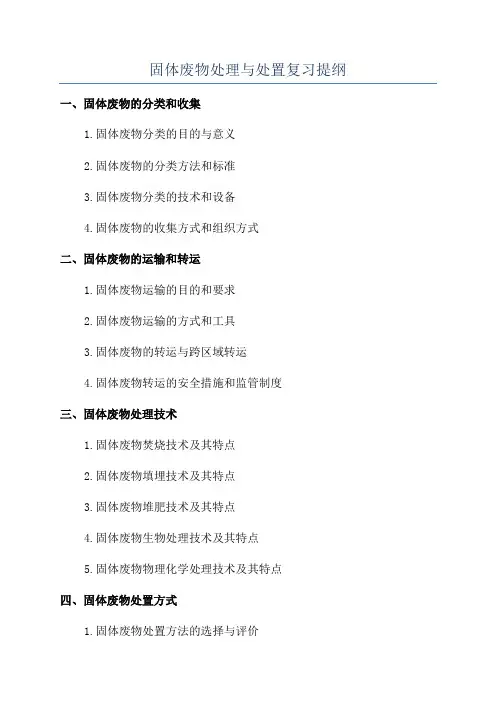 固体废物处理与处置复习提纲

一、固体废物的分类和收集

1.固体废物分类的目的与意义

2.固体废物的分类方法和标准

3.固体废物分类的技术和设备

4.固体废物的收集方式和组织方式

二、固体废物的运输和转运

1.固体废物运输的目的和要求

2.固体废物运输的方式和工具

3.固体废物的转运与跨区域转运

4.固体废物转运的安全措施和监管制度

三、固体废物处理技术

1.固体废物焚烧技术及其特点

2.固体废物填埋技术及其特点

3.固体废物堆肥技术及其特点

4.固体废物生物处理技术及其特点

5.固体废物物理化学处理技术及其特点

四、固体废物处置方式

1.固体废物处置方法的选择与评价